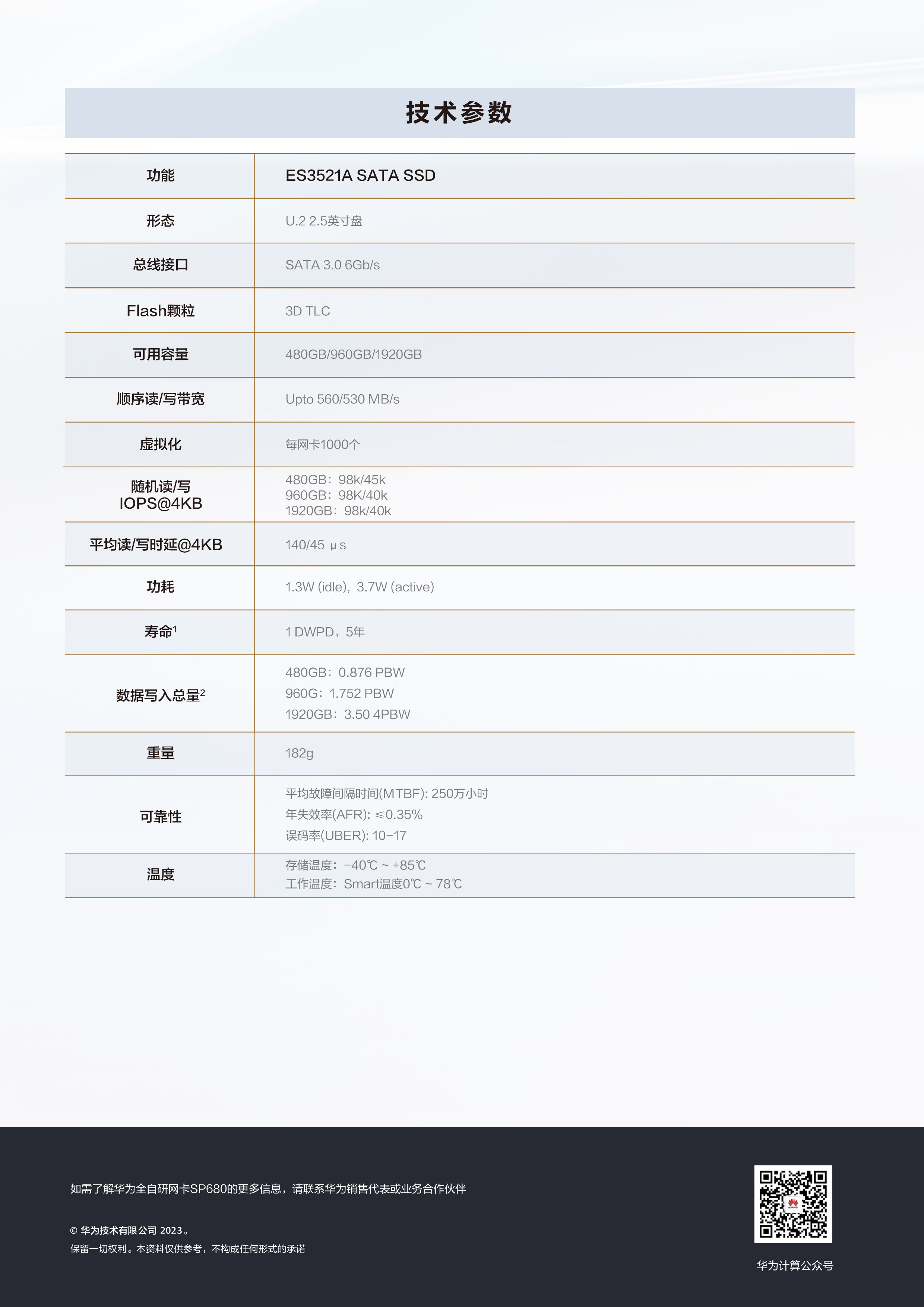 技术参数

| 功能 | ES3521A SATA SSD |
|---|---|
| 形态 | U.2 2.5英寸盘 |
| 总线接口 | SATA 3.0 6Gb/s |
| Flash颗粒 | 3D TLC |
| 可用容量 | 480GB/960GB/1920GB |
| 顺序读/写带宽 | Upto 560/530 MB/s |
| 虚拟化 | 每网卡1000个 |
| 随机读/写 IOPS@4KB | 480GB：98k/45k 960GB：98K/40k 1920GB：98k/40k |
| 平均读/写时延@4KB | 140/45 μs |
| 功耗 | 1.3W (idle)，3.7W (active) |
| 寿命$^1$ | 1 DWPD，5年 |
| 数据写入总量$^2$ | 480GB：0.876 PBW 960G：1.752 PBW 1920GB：3.50 4PBW |
| 重量 | 182g |
| 可靠性 | 平均故障间隔时间(MTBF): 250万小时 年失效率(AFR): ≤0.35% 误码率(UBER): 10-17 |
| 温度 | 存储温度：-40℃ ~ +85℃ 工作温度：Smart温度0℃ ~ 78℃ |

如需了解华为全自研网卡SP680的更多信息，请联系华为销售代表或业务合作伙伴

© 华为技术有限公司 2023。
保留一切权利。本资料仅供参考，不构成任何形式的承诺

华为计算公众号